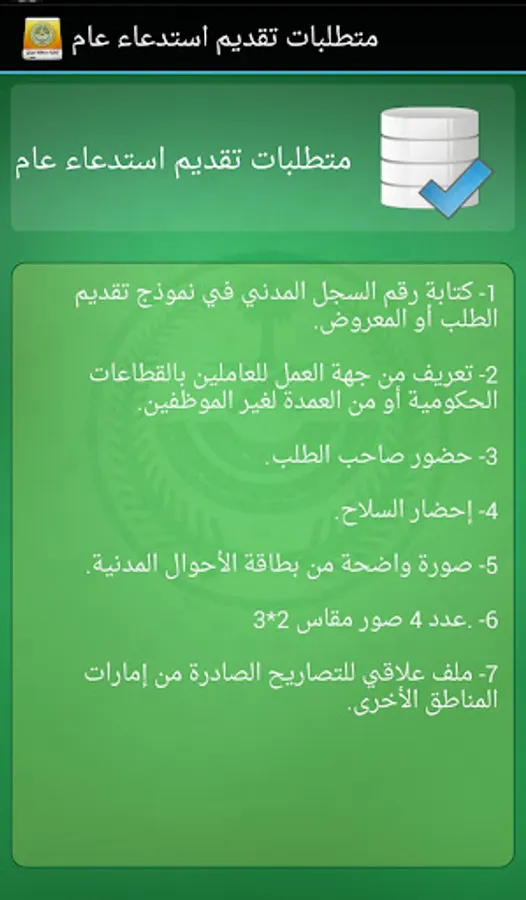 متطلبات تقديم استدعاء عام

متطلبات تقديم استدعاء عام

1- كتابة رقم السجل المدني في نموذج تقديم الطلب أو المعروض.

2- تعريف من جهة العمل للعاملين بالقطاعات الحكومية أو من العمدة لغير الموظفين.

3- حضور صاحب الطلب.

4- إحضار السلاح.

5- صورة واضحة من بطاقة الأحوال المدنية.

6- .عدد 4 صور مقاس 2*3

7- ملف علاقي للتصاريح الصادرة من إمارات المناطق الأخرى.